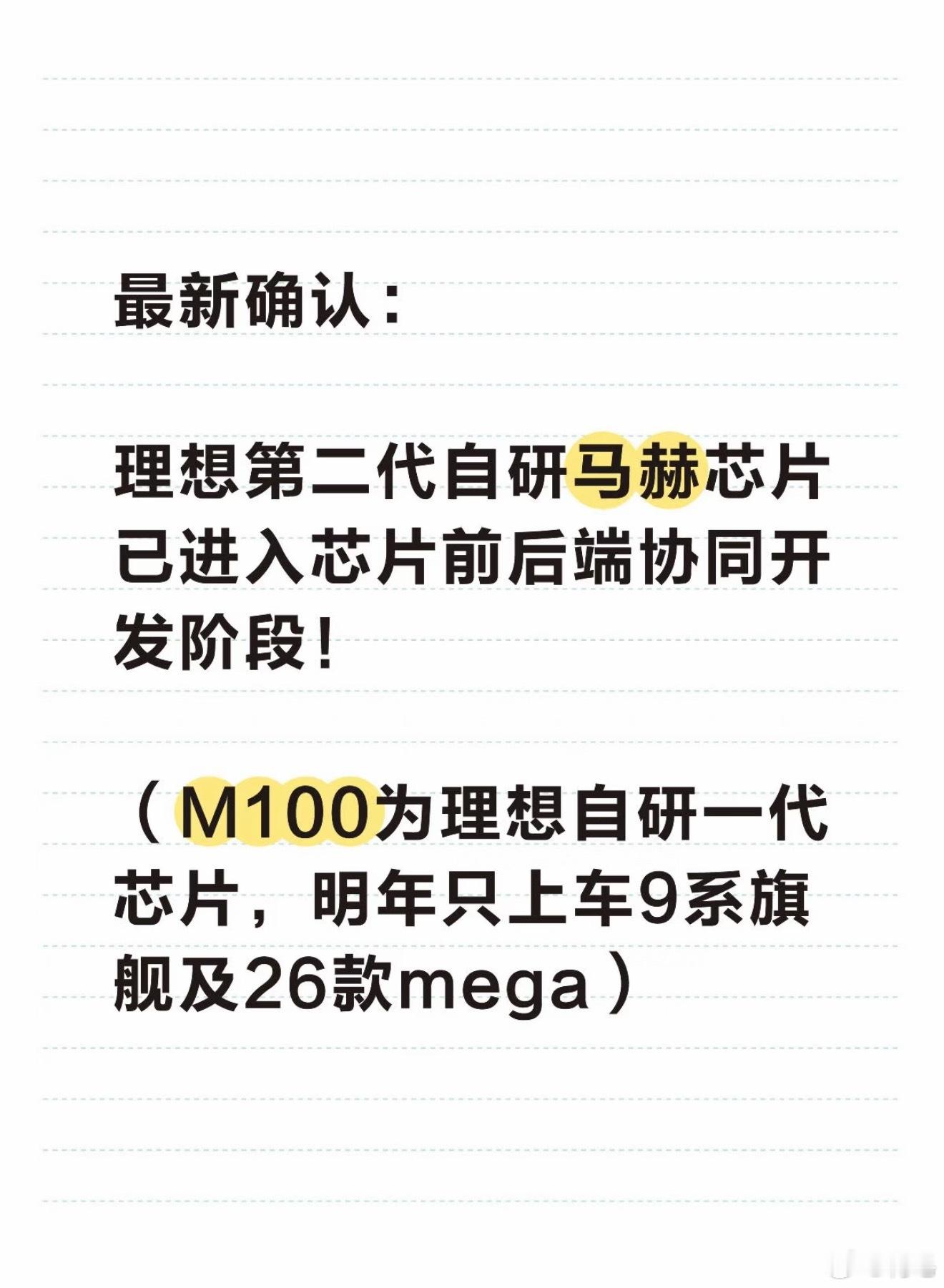 最新确认：

理想第二代自研马赫芯片已进入芯片前后端协同开发阶段！

（M100为理想自研一代芯片，明年只上车9系旗舰及26款mega）